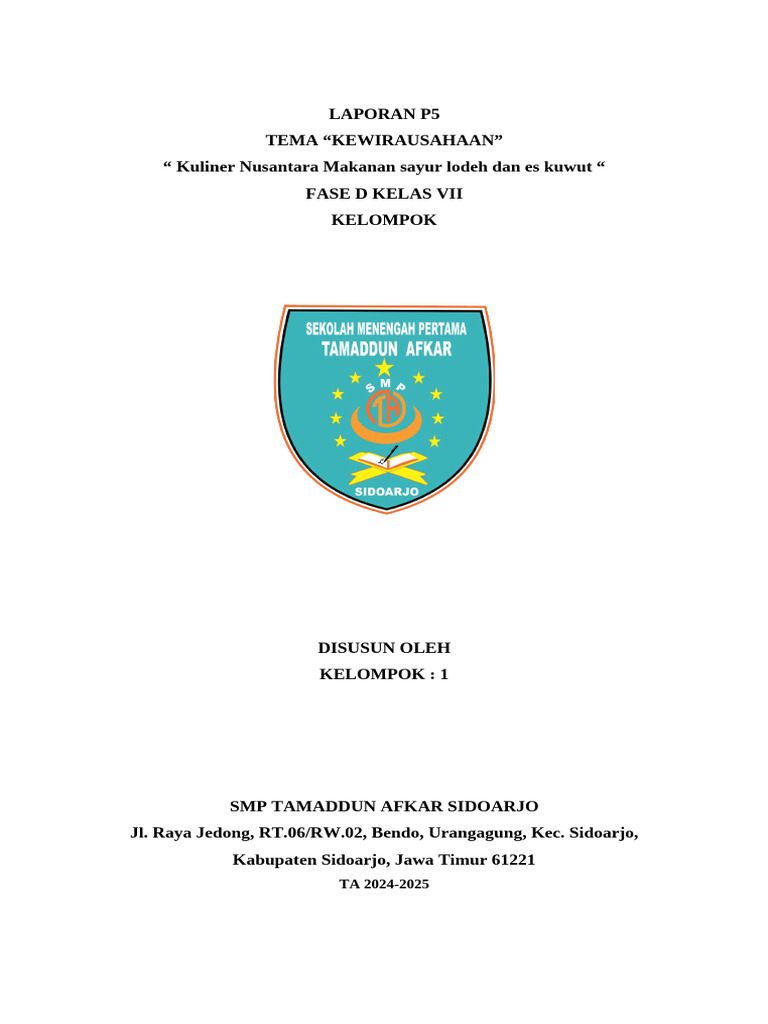 LAPORAN P5
TEMA “KEWIRAUSAHAAN”
“ Kuliner Nusantara Makanan sayur lodeh dan es kuwut “
FASE D KELAS VII
KELOMPOK

SEKOLAH MENENGAH PERTAMA
TAMADDUN AFKAR
SMP
SIDOARJO

DISUSUN OLEH
KELOMPOK : 1

SMP TAMADDUN AFKAR SIDOARJO
Jl. Raya Jedong, RT.06/RW.02, Bendo, Urangagung, Kec. Sidoarjo,
Kabupaten Sidoarjo, Jawa Timur 61221
TA 2024-2025